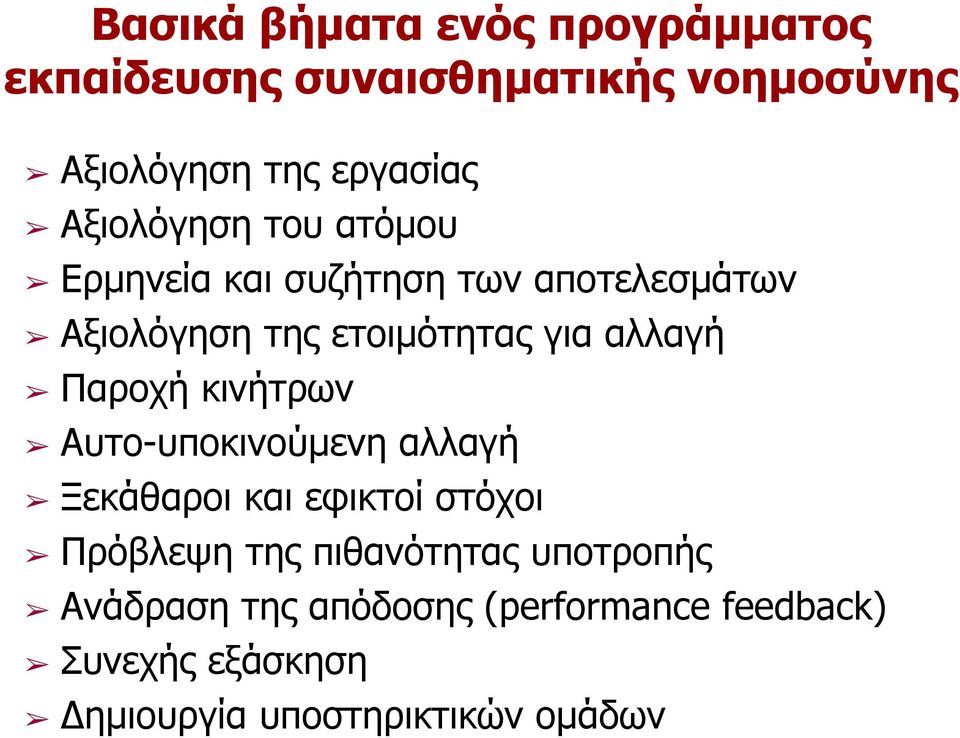 Βασικά βήματα ενός προγράμματος εκπαίδευσης συναισθηματικής νοημοσύνης

➢ Αξιολόγηση της εργασίας
➢ Αξιολόγηση του ατόμου
➢ Ερμηνεία και συζήτηση των αποτελεσμάτων
➢ Αξιολόγηση της ετοιμότητας για αλλαγή
➢ Παροχή κινήτρων
➢ Αυτο-υποκινούμενη αλλαγή
➢ Ξεκάθαροι και εφικτοί στόχοι
➢ Πρόβλεψη της πιθανότητας υποτροπής
➢ Ανάδραση της απόδοσης (performance feedback)
➢ Συνεχής εξάσκηση
➢ Δημιουργία υποστηρικτικών ομάδων